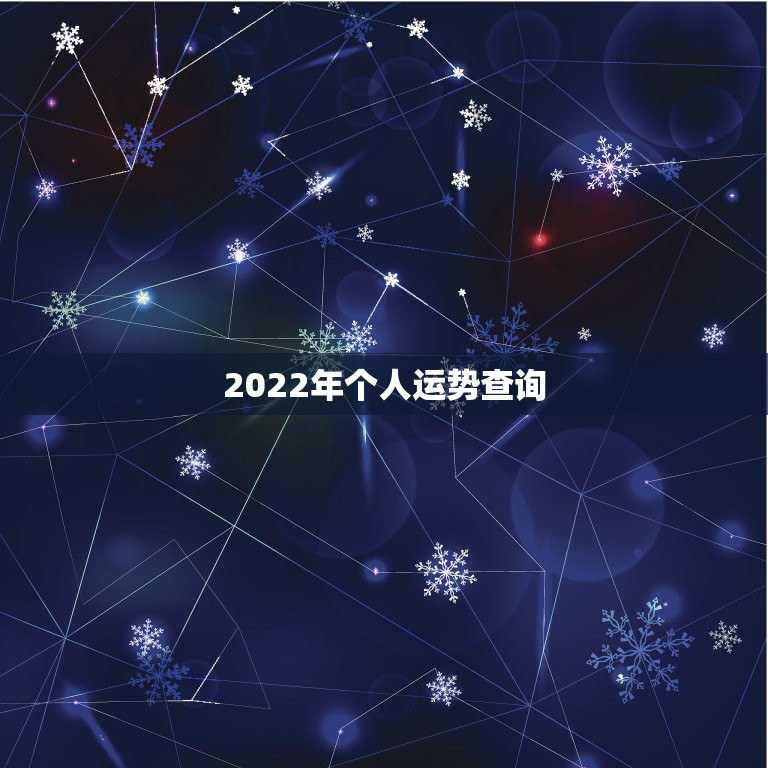 2022年个人运势查询